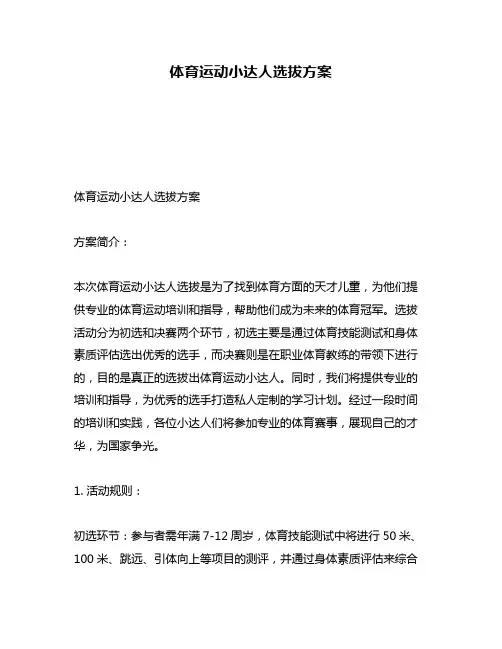 体育运动小达人选拔方案

体育运动小达人选拔方案

方案简介：

本次体育运动小达人选拔是为了找到体育方面的天才儿童，为他们提供专业的体育运动培训和指导，帮助他们成为未来的体育冠军。选拔活动分为初选和决赛两个环节，初选主要是通过体育技能测试和身体素质评估选出优秀的选手，而决赛则是在职业体育教练的带领下进行的，目的是真正的选拔出体育运动小达人。同时，我们将提供专业的培训和指导，为优秀的选手打造私人定制的学习计划。经过一段时间的培训和实践，各位小达人们将参加专业的体育赛事，展现自己的才华，为国家争光。

1. 活动规则：

初选环节：参与者需年满 7-12 周岁，体育技能测试中将进行 50 米、100 米、跳远、引体向上等项目的测评，并通过身体素质评估来综合